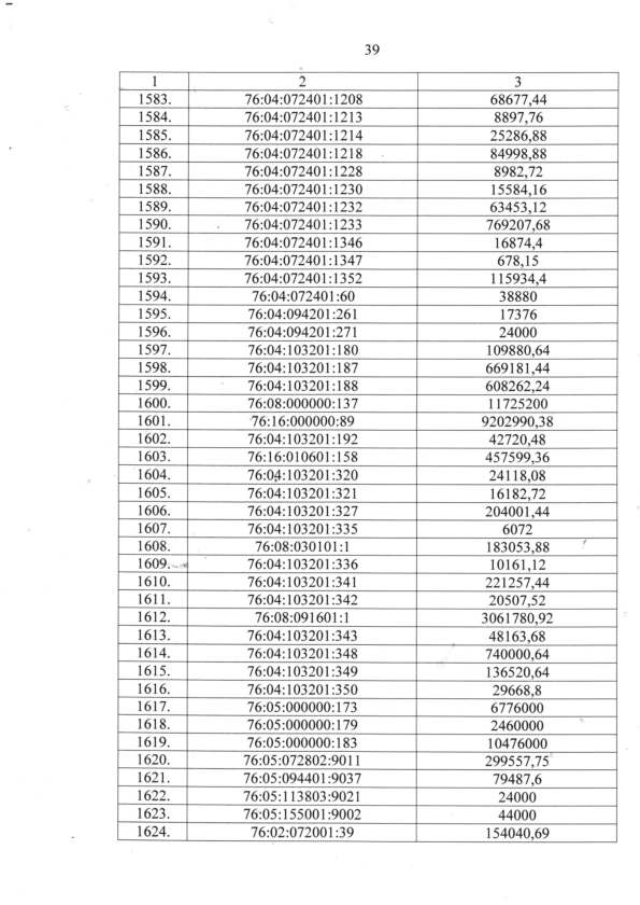 39

| 1 | 2 | 3 |
|---|---|---|
| 1583. | 76:04:072401:1208 | 68677,44 |
| 1584. | 76:04:072401:1213 | 8897,76 |
| 1585. | 76:04:072401:1214 | 25286,88 |
| 1586. | 76:04:072401:1218 | 84998,88 |
| 1587. | 76:04:072401:1228 | 8982,72 |
| 1588. | 76:04:072401:1230 | 15584,16 |
| 1589. | 76:04:072401:1232 | 63453,12 |
| 1590. | 76:04:072401:1233 | 769207,68 |
| 1591. | 76:04:072401:1346 | 16874,4 |
| 1592. | 76:04:072401:1347 | 678,15 |
| 1593. | 76:04:072401:1352 | 115934,4 |
| 1594. | 76:04:072401:60 | 38880 |
| 1595. | 76:04:094201:261 | 17376 |
| 1596. | 76:04:094201:271 | 24000 |
| 1597. | 76:04:103201:180 | 109880,64 |
| 1598. | 76:04:103201:187 | 669181,44 |
| 1599. | 76:04:103201:188 | 608262,24 |
| 1600. | 76:08:000000:137 | 11725200 |
| 1601. | 76:16:000000:89 | 9202990,38 |
| 1602. | 76:04:103201:192 | 42720,48 |
| 1603. | 76:16:010601:158 | 457599,36 |
| 1604. | 76:04:103201:320 | 24118,08 |
| 1605. | 76:04:103201:321 | 16182,72 |
| 1606. | 76:04:103201:327 | 204001,44 |
| 1607. | 76:04:103201:335 | 6072 |
| 1608. | 76:08:030101:1 | 183053,88 |
| 1609. | 76:04:103201:336 | 10161,12 |
| 1610. | 76:04:103201:341 | 221257,44 |
| 1611. | 76:04:103201:342 | 20507,52 |
| 1612. | 76:08:091601:1 | 3061780,92 |
| 1613. | 76:04:103201:343 | 48163,68 |
| 1614. | 76:04:103201:348 | 740000,64 |
| 1615. | 76:04:103201:349 | 136520,64 |
| 1616. | 76:04:103201:350 | 29668,8 |
| 1617. | 76:05:000000:173 | 6776000 |
| 1618. | 76:05:000000:179 | 2460000 |
| 1619. | 76:05:000000:183 | 10476000 |
| 1620. | 76:05:072802:9011 | 299557,75 |
| 1621. | 76:05:094401:9037 | 79487,6 |
| 1622. | 76:05:113803:9021 | 24000 |
| 1623. | 76:05:155001:9002 | 44000 |
| 1624. | 76:02:072001:39 | 154040,69 |